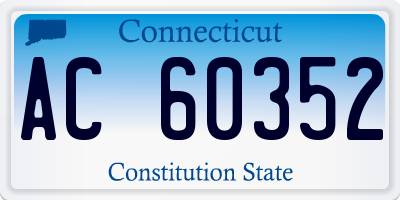 Connecticut

AC 60352

Constitution State